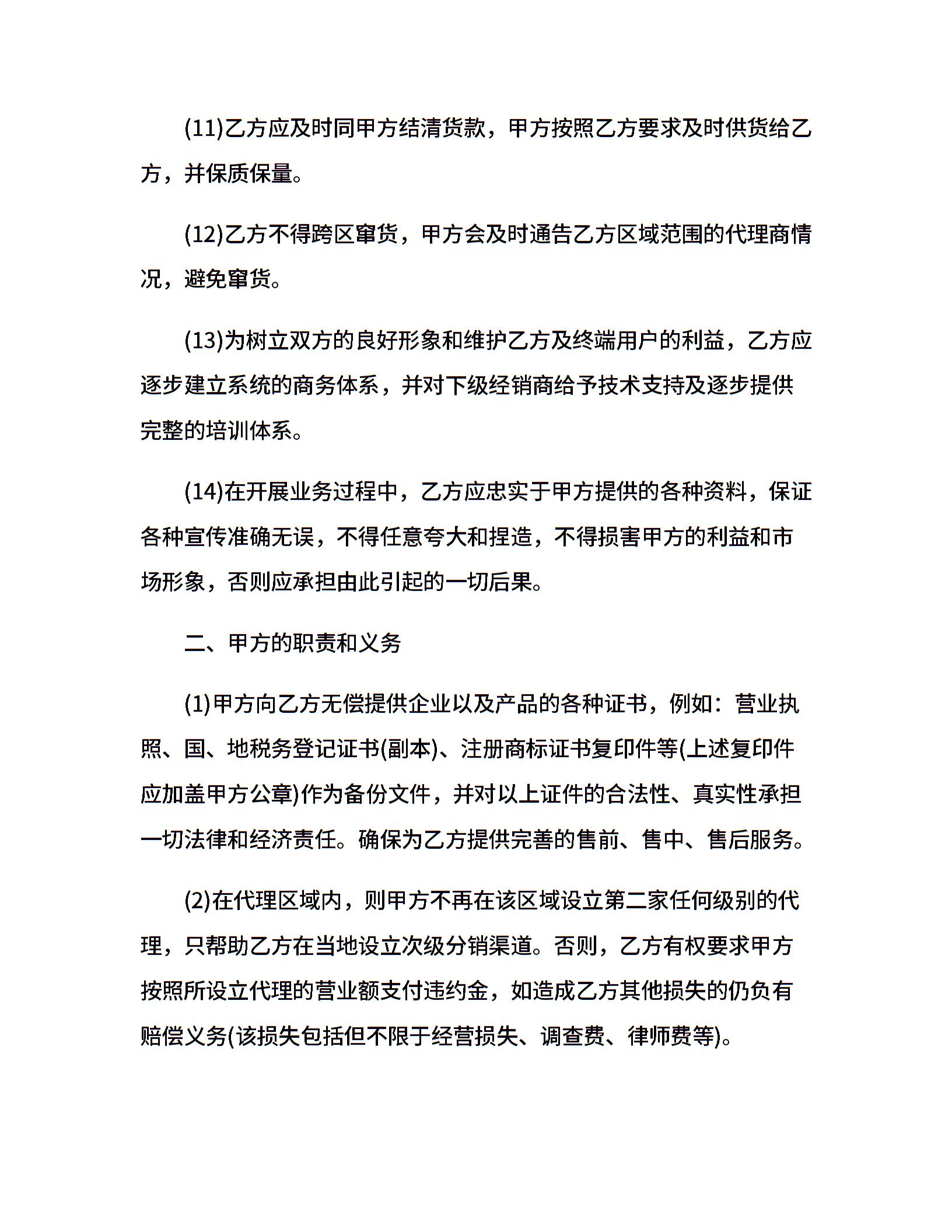 (11)乙方应及时同甲方结清货款，甲方按照乙方要求及时供货给乙方，并保质保量。

(12)乙方不得跨区窜货，甲方会及时通告乙方区域范围的代理商情况，避免窜货。

(13)为树立双方的良好形象和维护乙方及终端用户的利益，乙方应逐步建立系统的商务体系，并对下级经销商给予技术支持及逐步提供完整的培训体系。

(14)在开展业务过程中，乙方应忠实于甲方提供的各种资料，保证各种宣传准确无误，不得任意夸大和捏造，不得损害甲方的利益和市场形象，否则应承担由此引起的一切后果。

二、甲方的职责和义务

(1)甲方向乙方无偿提供企业以及产品的各种证书，例如：营业执照、国、地税务登记证书(副本)、注册商标证书复印件等(上述复印件应加盖甲方公章)作为备份文件，并对以上证件的合法性、真实性承担一切法律和经济责任。确保为乙方提供完善的售前、售中、售后服务。

(2)在代理区域内，则甲方不再在该区域设立第二家任何级别的代理，只帮助乙方在当地设立次级分销渠道。否则，乙方有权要求甲方按照所设立代理的营业额支付违约金，如造成乙方其他损失的仍负有赔偿义务(该损失包括但不限于经营损失、调查费、律师费等)。